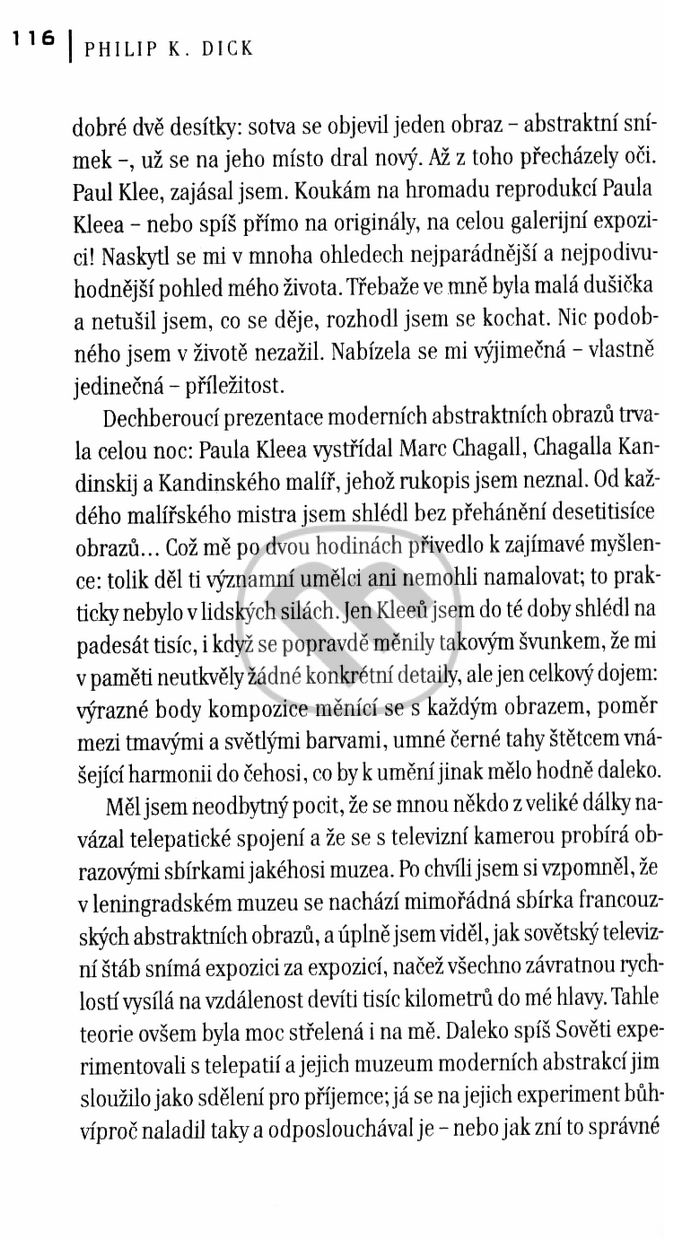 116 | PHILIP K. DICK

dobré dvě desítky: sotva se objevil jeden obraz – abstraktní snímek –, už se na jeho místo dral nový. Až z toho přecházely oči. Paul Klee, zajásal jsem. Koukám na hromadu reprodukcí Paula Kleea – nebo spíš přímo na originály, na celou galerijní expozici! Naskytl se mi v mnoha ohledech nejparádnější a nejpodivuhodnější pohled mého života. Třebaže ve mně byla malá dušička a netušil jsem, co se děje, rozhodl jsem se kochat. Nic podobného jsem v životě nezažil. Nabízela se mi výjimečná – vlastně jedinečná – příležitost.

Dechberoucí prezentace moderních abstraktních obrazů trvala celou noc: Paula Kleea vystřídal Marc Chagall, Chagalla Kandinskij a Kandinského malíř, jehož rukopis jsem neznal. Od každého malířského mistra jsem shlédl bez přehánění desetitisíce obrazů... Což mě po dvou hodinách přivedlo k zajímavé myšlence: tolik děl ti významní umělci ani nemohli namalovat; to prakticky nebylo v lidských silách. Jen Kleeů jsem do té doby shlédl na padesát tisíc, i když se popravdě měnily takovým švunkem, že mi v paměti neutkvěly žádné konkrétní detaily, ale jen celkový dojem: výrazné body kompozice měnící se s každým obrazem, poměr mezi tmavými a světlými barvami, umné černé tahy štětcem vnášející harmonii do čehosi, co by k umění jinak mělo hodně daleko.

Měl jsem neodbytný pocit, že se mnou někdo z veliké dálky navázal telepatické spojení a že se s televizní kamerou probírá obrazovými sbírkami jakéhosi muzea. Po chvíli jsem si vzpomněl, že v leningradském muzeu se nachází mimořádná sbírka francouzských abstraktních obrazů, a úplně jsem viděl, jak sovětský televizní štáb snímá expozici za expozicí, načež všechno závratnou rychlostí vysílá na vzdálenost devíti tisíc kilometrů do mé hlavy. Tahle teorie ovšem byla moc střelená i na mě. Daleko spíš Sověti experimentovali s telepatií a jejich muzeum moderních abstrakcí jim sloužilo jako sdělení pro příjemce; já se na jejich experiment bůhvíproč naladil taky a odposlouchával je – nebo jak zní to správné